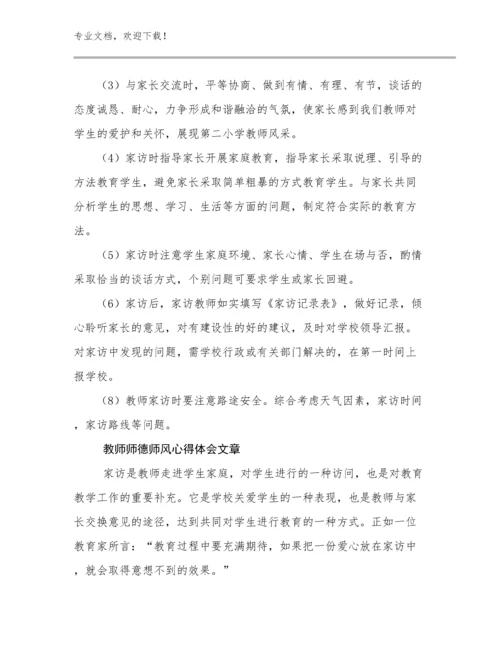 专业文档，欢迎下载！

（3）与家长交流时，平等协商、做到有情、有理、有节，谈话的态度诚恳、耐心，力争形成和谐融洽的气氛，使家长感到我们教师对学生的爱护和关怀，展现第二小学教师风采。

（4）家访时指导家长开展家庭教育，指导家长采取说理、引导的方法教育学生，避免家长采取简单粗暴的方式教育学生。与家长共同分析学生的思想、学习、生活等方面的问题，制定符合实际的教育方法。

（5）家访时注意学生家庭环境、家长心情、学生在场与否，酌情采取恰当的谈话方式，个别问题可要求学生或家长回避。

（6）家访后，家访教师如实填写《家访记录表》，做好记录，倾心聆听家长的意见，对有建设性的好的建议，及时对学校领导汇报。对家访中发现的问题，需学校行政或有关部门解决的，在第一时间上报学校。

（8）教师家访时要注意路途安全。综合考虑天气因素，家访时间，家访路线等问题。

教师师德师风心得体会文章

家访是教师走进学生家庭，对学生进行的一种访问，也是对教育教学工作的重要补充。它是学校关爱学生的一种表现，也是教师与家长交换意见的途径，达到共同对学生进行教育的一种方式。正如一位教育家所言：“教育过程中要充满期待，如果把一份爱心放在家访中，就会取得意想不到的效果。”